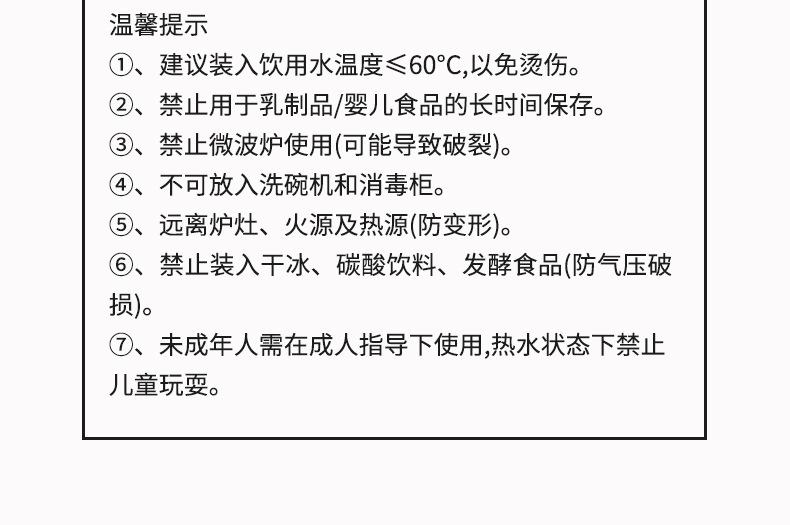 温馨提示

①、建议装入饮用水温度≤60°C,以免烫伤。

②、禁止用于乳制品/婴儿食品的长时间保存。

③、禁止微波炉使用(可能导致破裂)。

④、不可放入洗碗机和消毒柜。

⑤、远离炉灶、火源及热源(防变形)。

⑥、禁止装入干冰、碳酸饮料、发酵食品(防气压破损)。

⑦、未成年人需在成人指导下使用,热水状态下禁止儿童玩耍。